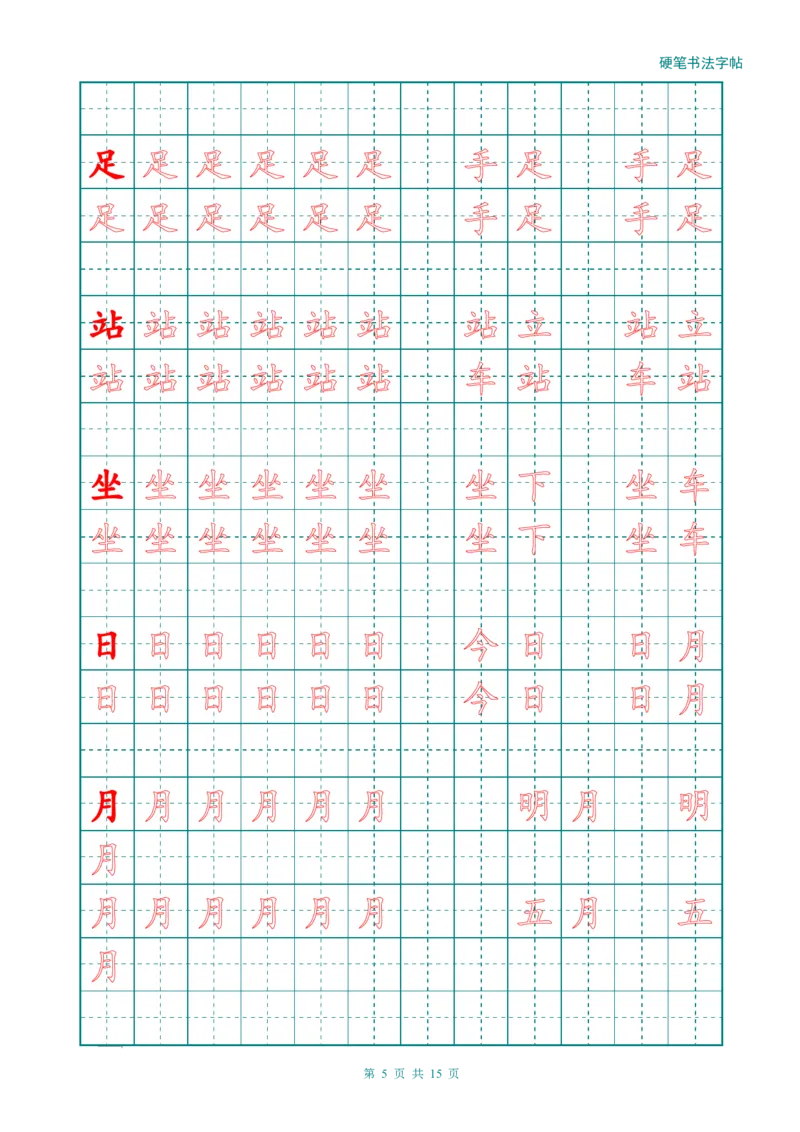 硬笔书法字帖

足 足 足 足 足 足 手 足 手 足
足 足 足 足 足 足 手 足 手 足

站 站 站 站 站 站 站 立 站 立
站 站 站 站 站 站 车 站 车 站

坐 坐 坐 坐 坐 坐 坐 下 坐 车
坐 坐 坐 坐 坐 坐 坐 下 坐 车

日 日 日 日 日 日 今 日 日 月
日 日 日 日 日 日 今 日 日 月

月 月 月 月 月 月 明 月 明
月
月 月 月 月 月 月 五 月 五
月

第 5 页 共 15 页